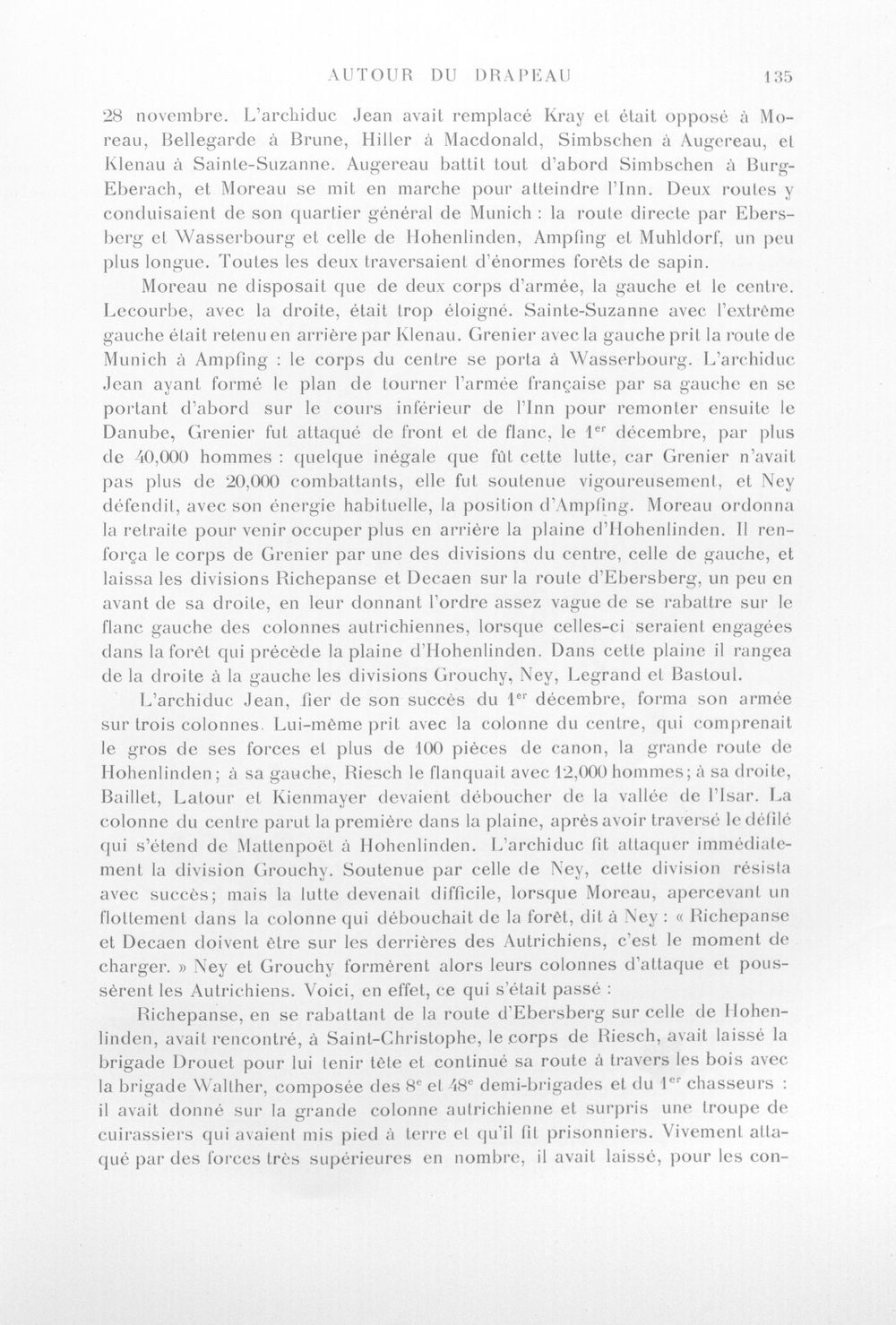 AUTOUR DU DRAPEAU 135

28 novembre. L'archiduc Jean avait remplacé Kray et était opposé à Moreau, Bellegarde à Brune, Hiller à Macdonald, Simbschen à Augereau, et Klenau à Sainte-Suzanne. Augereau battit tout d'abord Simbschen à Burg-Eberach, et Moreau se mit en marche pour atteindre l'Inn. Deux routes y conduisaient de son quartier général de Munich : la route directe par Ebersberg et Wasserbourg et celle de Hohenlinden, Ampfing et Muhldorf, un peu plus longue. Toutes les deux traversaient d'énormes forêts de sapin.

Moreau ne disposait que de deux corps d'armée, la gauche et le centre. Lecourbe, avec la droite, était trop éloigné. Sainte-Suzanne avec l'extrême gauche était retenu en arrière par Klenau. Grenier avec la gauche prit la route de Munich à Ampfing : le corps du centre se porta à Wasserbourg. L'archiduc Jean ayant formé le plan de tourner l'armée française par sa gauche en se portant d'abord sur le cours inférieur de l'Inn pour remonter ensuite le Danube, Grenier fut attaqué de front et de flanc, le 1$^{er}$ décembre, par plus de 40,000 hommes : quelque inégale que fût cette lutte, car Grenier n'avait pas plus de 20,000 combattants, elle fut soutenue vigoureusement, et Ney défendit, avec son énergie habituelle, la position d'Ampfing. Moreau ordonna la retraite pour venir occuper plus en arrière la plaine d'Hohenlinden. Il renforça le corps de Grenier par une des divisions du centre, celle de gauche, et laissa les divisions Richepanse et Decaen sur la route d'Ebersberg, un peu en avant de sa droite, en leur donnant l'ordre assez vague de se rabattre sur le flanc gauche des colonnes autrichiennes, lorsque celles-ci seraient engagées dans la forêt qui précède la plaine d'Hohenlinden. Dans cette plaine il rangea de la droite à la gauche les divisions Grouchy, Ney, Legrand et Bastoul.

L'archiduc Jean, fier de son succès du 1$^{er}$ décembre, forma son armée sur trois colonnes. Lui-même prit avec la colonne du centre, qui comprenait le gros de ses forces et plus de 100 pièces de canon, la grande route de Hohenlinden; à sa gauche, Riesch le flanquait avec 12,000 hommes; à sa droite, Baillet, Latour et Kienmayer devaient déboucher de la vallée de l'Isar. La colonne du centre parut la première dans la plaine, après avoir traversé le défilé qui s'étend de Mattenpoët à Hohenlinden. L'archiduc fit attaquer immédiatement la division Grouchy. Soutenue par celle de Ney, cette division résista avec succès; mais la lutte devenait difficile, lorsque Moreau, apercevant un flottement dans la colonne qui débouchait de la forêt, dit à Ney : « Richepanse et Decaen doivent être sur les derrières des Autrichiens, c'est le moment de charger. » Ney et Grouchy formèrent alors leurs colonnes d'attaque et poussèrent les Autrichiens. Voici, en effet, ce qui s'était passé :

Richepanse, en se rabattant de la route d'Ebersberg sur celle de Hohenlinden, avait rencontré, à Saint-Christophe, le corps de Riesch, avait laissé la brigade Drouet pour lui tenir tête et continué sa route à travers les bois avec la brigade Walther, composée des 8$^{e}$ et 48$^{e}$ demi-brigades et du 1$^{er}$ chasseurs : il avait donné sur la grande colonne autrichienne et surpris une troupe de cuirassiers qui avaient mis pied à terre et qu'il fit prisonniers. Vivement attaqué par des forces très supérieures en nombre, il avait laissé, pour les con-